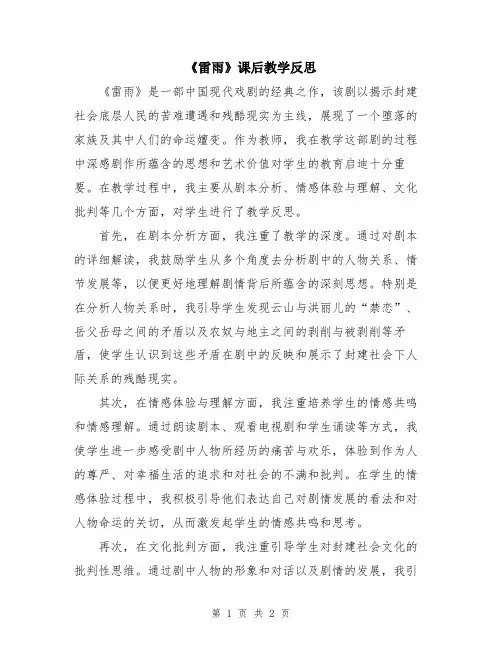 《雷雨》课后教学反思

《雷雨》是一部中国现代戏剧的经典之作，该剧以揭示封建社会底层人民的苦难遭遇和残酷现实为主线，展现了一个堕落的家族及其中人们的命运嬗变。作为教师，我在教学这部剧的过程中深感剧作所蕴含的思想和艺术价值对学生的教育启迪十分重要。在教学过程中，我主要从剧本分析、情感体验与理解、文化批判等几个方面，对学生进行了教学反思。

首先，在剧本分析方面，我注重了教学的深度。通过对剧本的详细解读，我鼓励学生从多个角度去分析剧中的人物关系、情节发展等，以便更好地理解剧情背后所蕴含的深刻思想。特别是在分析人物关系时，我引导学生发现云山与洪丽儿的“禁恋”、岳父岳母之间的矛盾以及农奴与地主之间的剥削与被剥削等矛盾，使学生认识到这些矛盾在剧中的反映和展示了封建社会下人际关系的残酷现实。

其次，在情感体验与理解方面，我注重培养学生的情感共鸣和情感理解。通过朗读剧本、观看电视剧和学生诵读等方式，我使学生进一步感受剧中人物所经历的痛苦与欢乐，体验到作为人的尊严、对幸福生活的追求和对社会的不满和批判。在学生的情感体验过程中，我积极引导他们表达自己对剧情发展的看法和对人物命运的关切，从而激发起学生的情感共鸣和思考。

再次，在文化批判方面，我注重引导学生对封建社会文化的批判性思维。通过剧中人物的形象和对话以及剧情的发展，我引

第 1 页 共 2 页